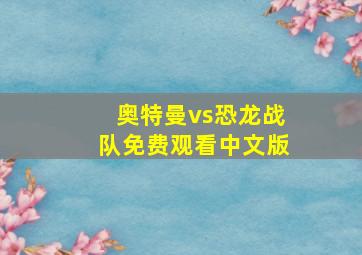 奥特曼vs恐龙战队免费观看中文版